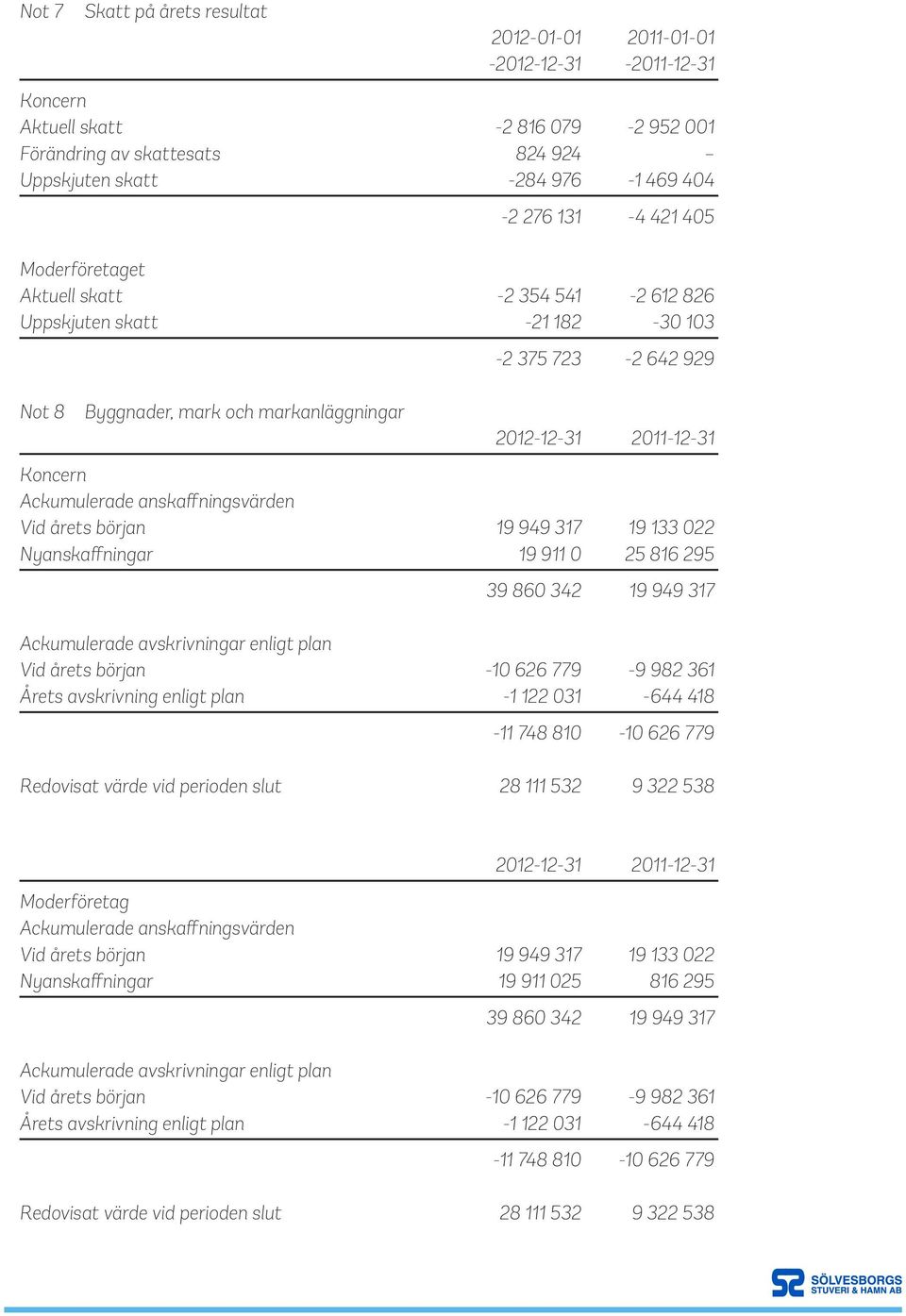 Not 7 Skatt på årets resultat

| | 2012-01-01 -2012-12-31 | 2011-01-01 -2011-12-31 |
|---|---|---|
| Koncern | | |
| Aktuell skatt | -2 816 079 | -2 952 001 |
| Förändring av skattesats | 824 924 | – |
| Uppskjuten skatt | -284 976 | -1 469 404 |
| | -2 276 131 | -4 421 405 |
| Moderföretaget | | |
| Aktuell skatt | -2 354 541 | -2 612 826 |
| Uppskjuten skatt | -21 182 | -30 103 |
| | -2 375 723 | -2 642 929 |

Not 8 Byggnader, mark och markanläggningar

| | 2012-12-31 | 2011-12-31 |
|---|---|---|
| Koncern | | |
| Ackumulerade anskaffningsvärden | | |
| Vid årets början | 19 949 317 | 19 133 022 |
| Nyanskaffningar | 19 911 0 | 25 816 295 |
| | 39 860 342 | 19 949 317 |
| Ackumulerade avskrivningar enligt plan | | |
| Vid årets början | -10 626 779 | -9 982 361 |
| Årets avskrivning enligt plan | -1 122 031 | -644 418 |
| | -11 748 810 | -10 626 779 |
| Redovisat värde vid perioden slut | 28 111 532 | 9 322 538 |

| | 2012-12-31 | 2011-12-31 |
|---|---|---|
| Moderföretag | | |
| Ackumulerade anskaffningsvärden | | |
| Vid årets början | 19 949 317 | 19 133 022 |
| Nyanskaffningar | 19 911 025 | 816 295 |
| | 39 860 342 | 19 949 317 |
| Ackumulerade avskrivningar enligt plan | | |
| Vid årets början | -10 626 779 | -9 982 361 |
| Årets avskrivning enligt plan | -1 122 031 | -644 418 |
| | -11 748 810 | -10 626 779 |
| Redovisat värde vid perioden slut | 28 111 532 | 9 322 538 |

SÖLVESBORGS STUVERI & HAMN AB